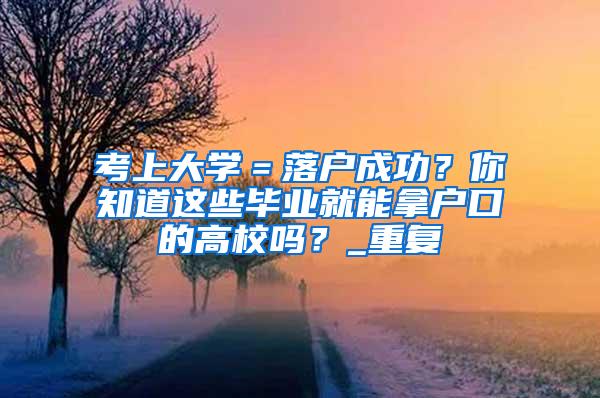 考上大学＝落户成功？你知道这些毕业就能拿户口的高校吗？_重复